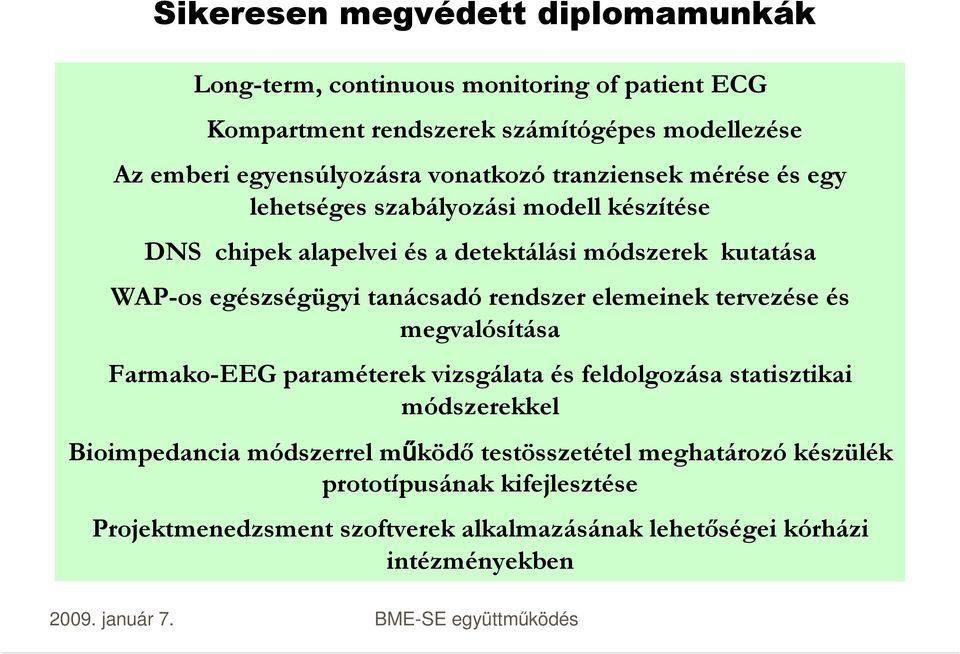 Sikeresen megvédett diplomamunkák

Long-term, continuous monitoring of patient ECG

Kompartment rendszerek számítógépes modellezése

Az emberi egyensúlyozásra vonatkozó tranziensek mérése és egy lehetséges szabályozási modell készítése

DNS chipek alapelvei és a detektálási módszerek kutatása

WAP-os egészségügyi tanácsadó rendszer elemeinek tervezése és megvalósítása

Farmako-EEG paraméterek vizsgálata és feldolgozása statisztikai módszerekkel

Bioimpedancia módszerrel működő testösszetétel meghatározó készülék prototípusának kifejlesztése

Projektmenedzsment szoftverek alkalmazásának lehetőségei kórházi intézményekben

2009. január 7.

BME-SE együttműködés